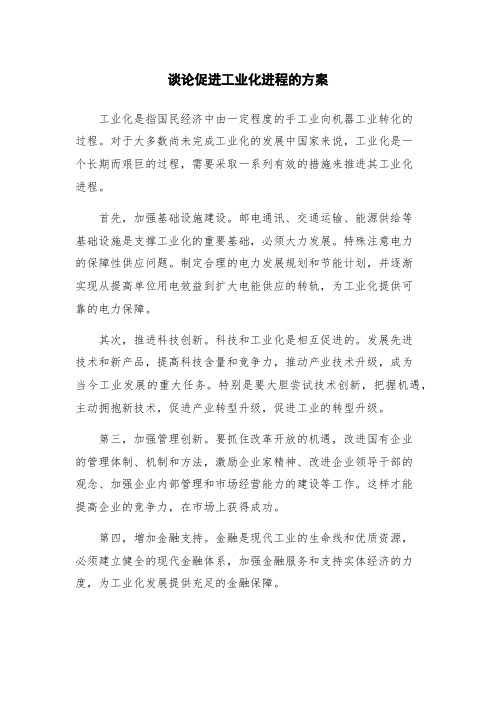 谈论促进工业化进程的方案

工业化是指国民经济中由一定程度的手工业向机器工业转化的过程。对于大多数尚未完成工业化的发展中国家来说，工业化是一个长期而艰巨的过程，需要采取一系列有效的措施来推进其工业化进程。

首先，加强基础设施建设。邮电通讯、交通运输、能源供给等基础设施是支撑工业化的重要基础，必须大力发展。特殊注意电力的保障性供应问题。制定合理的电力发展规划和节能计划，并逐渐实现从提高单位用电效益到扩大电能供应的转轨，为工业化提供可靠的电力保障。

其次，推进科技创新。科技和工业化是相互促进的。发展先进技术和新产品，提高科技含量和竞争力，推动产业技术升级，成为当今工业发展的重大任务。特别是要大胆尝试技术创新，把握机遇，主动拥抱新技术，促进产业转型升级，促进工业的转型升级。

第三，加强管理创新。要抓住改革开放的机遇，改进国有企业的管理体制、机制和方法，激励企业家精神、改进企业领导干部的观念、加强企业内部管理和市场经营能力的建设等工作。这样才能提高企业的竞争力，在市场上获得成功。

第四，增加金融支持。金融是现代工业的生命线和优质资源，必须建立健全的现代金融体系，加强金融服务和支持实体经济的力度，为工业化发展提供充足的金融保障。